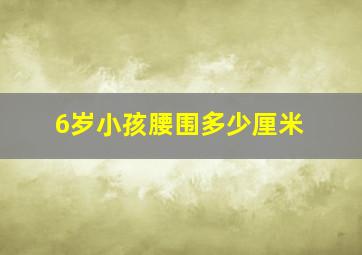 6岁小孩腰围多少厘米